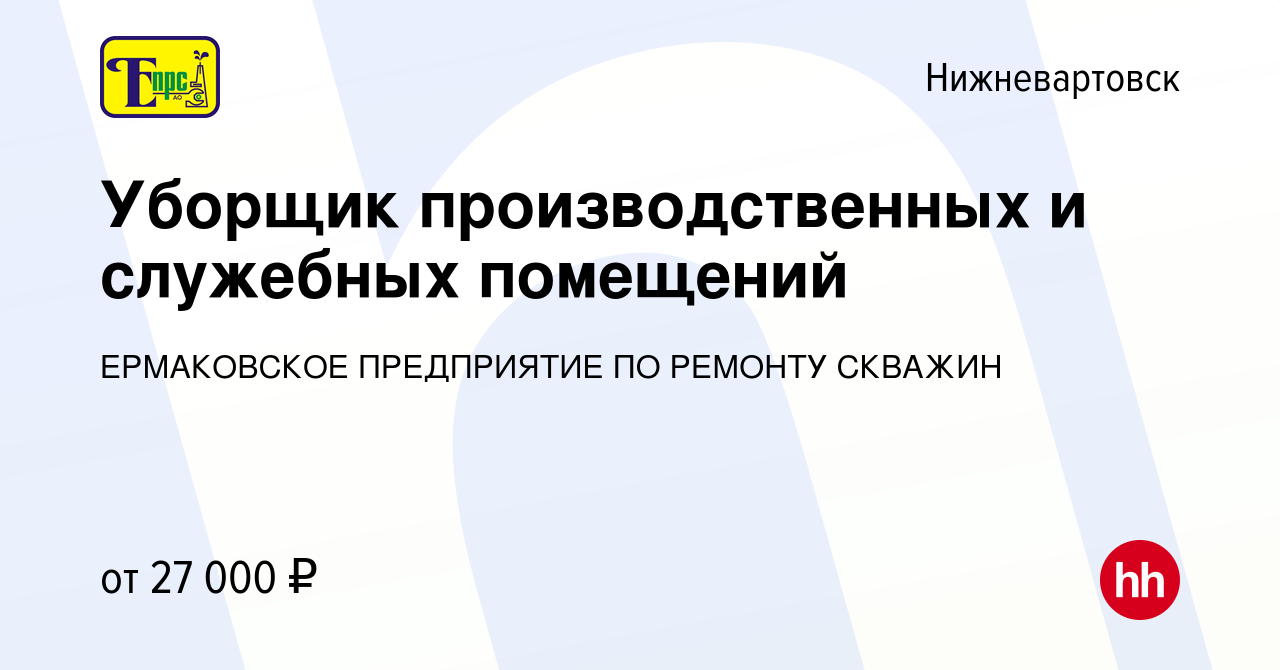 Епрс АО

Нижневартовск

Уборщик производственных и служебных помещений

ЕРМАКОВСКОЕ ПРЕДПРИЯТИЕ ПО РЕМОНТУ СКВАЖИН

от 27 000 ₽

hh